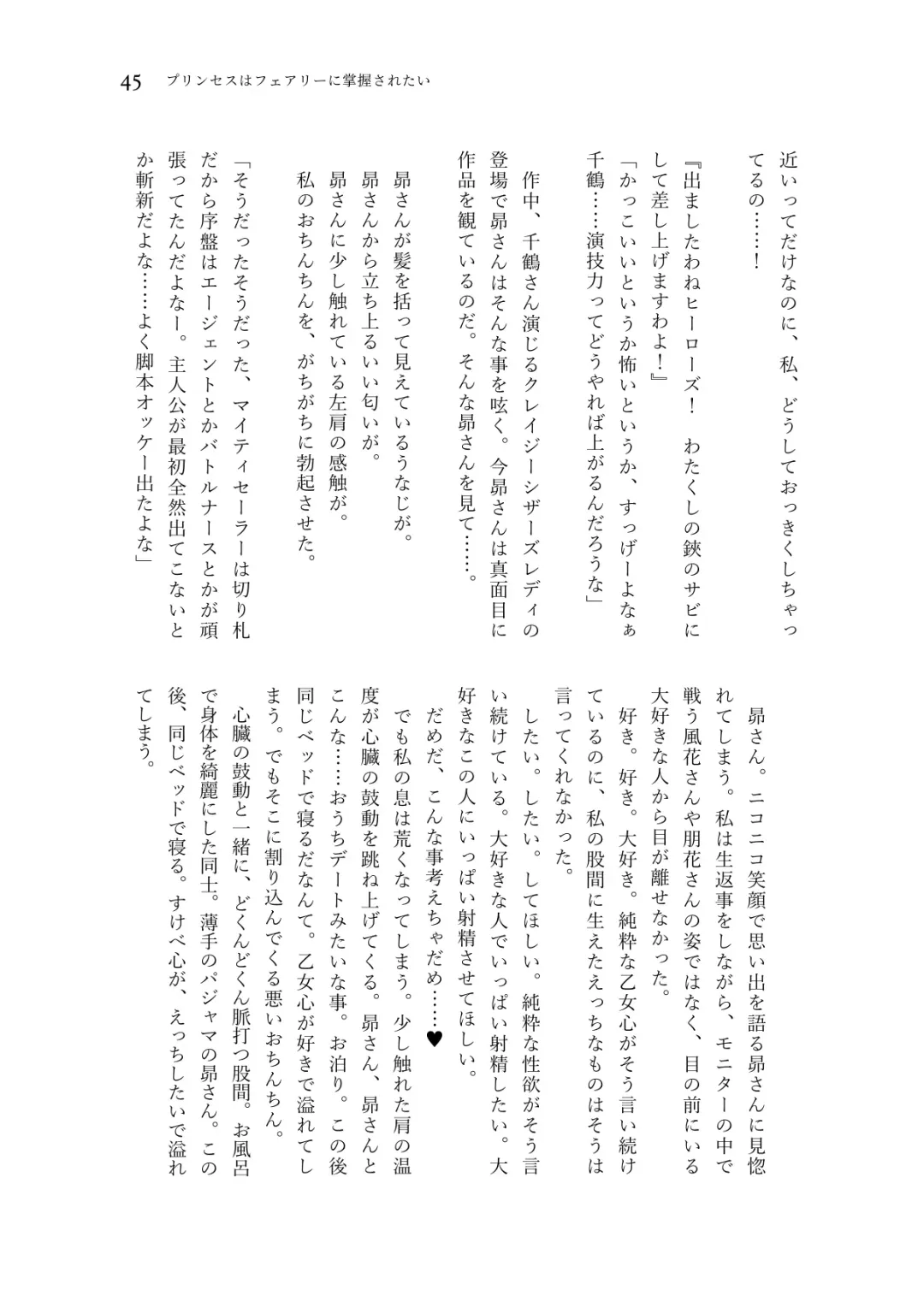 45　プリンセスはフェアリーに掌握されたい

近いってだけなのに、私、どうしておっきくしちゃってるの……！

『出ましたわねヒーローズ！　わたくしの鋏のサビにして差し上げますわよ！』

「かっこいいというか怖いというか、すっげーよなぁ千鶴……演技力ってどうやれば上がるんだろうな」

　作中、千鶴さん演じるクレイジーシザーズレディの登場で昴さんはそんな事を呟く。今昴さんは真面目に作品を観ているのだ。そんな昴さんを見て……。

　昴さんが髪を括って見えているうなじが。
　昴さんから立ち上るいい匂いが。
　昴さんに少し触れている左肩の感触が。
　私のおちんちんを、がちがちに勃起させた。

「そうだったそうだった、マイティセーラーは切り札だから序盤はエージェントとかバトルナースとかが頑張ってたんだよなー。主人公が最初全然出てこないとか斬新だよな……よく脚本オッケー出たよな」

　昴さん。ニコニコ笑顔で思い出を語る昴さんに見惚れてしまう。私は生返事をしながら、モニターの中で戦う風花さんや朋花さんの姿ではなく、目の前にいる大好きな人から目が離せなかった。
　好き。好き。大好き。純粋な乙女心がそう言い続けているのに、私の股間に生えたえっちなものはそうは言ってくれなかった。
　したい。したい。してほしい。純粋な性欲がそう言い続けている。大好きな人でいっぱい射精したい。大好きなこの人にいっぱい射精させてほしい。
　だめだ、こんな事考えちゃだめ……♥
　でも私の息は荒くなってしまう。少し触れた肩の温度が心臓の鼓動を跳ね上げてくる。昴さん、昴さんとこんな……おうちデートみたいな事。お泊り。この後同じベッドで寝るだなんて。乙女心が好きで溢れてしまう。でもそこに割り込んでくる悪いおちんちん。
　心臓の鼓動と一緒に、どくんどくん脈打つ股間。お風呂で身体を綺麗にした同士。薄手のパジャマの昴さん。この後、同じベッドで寝る。すけべ心が、えっちしたいで溢れてしまう。